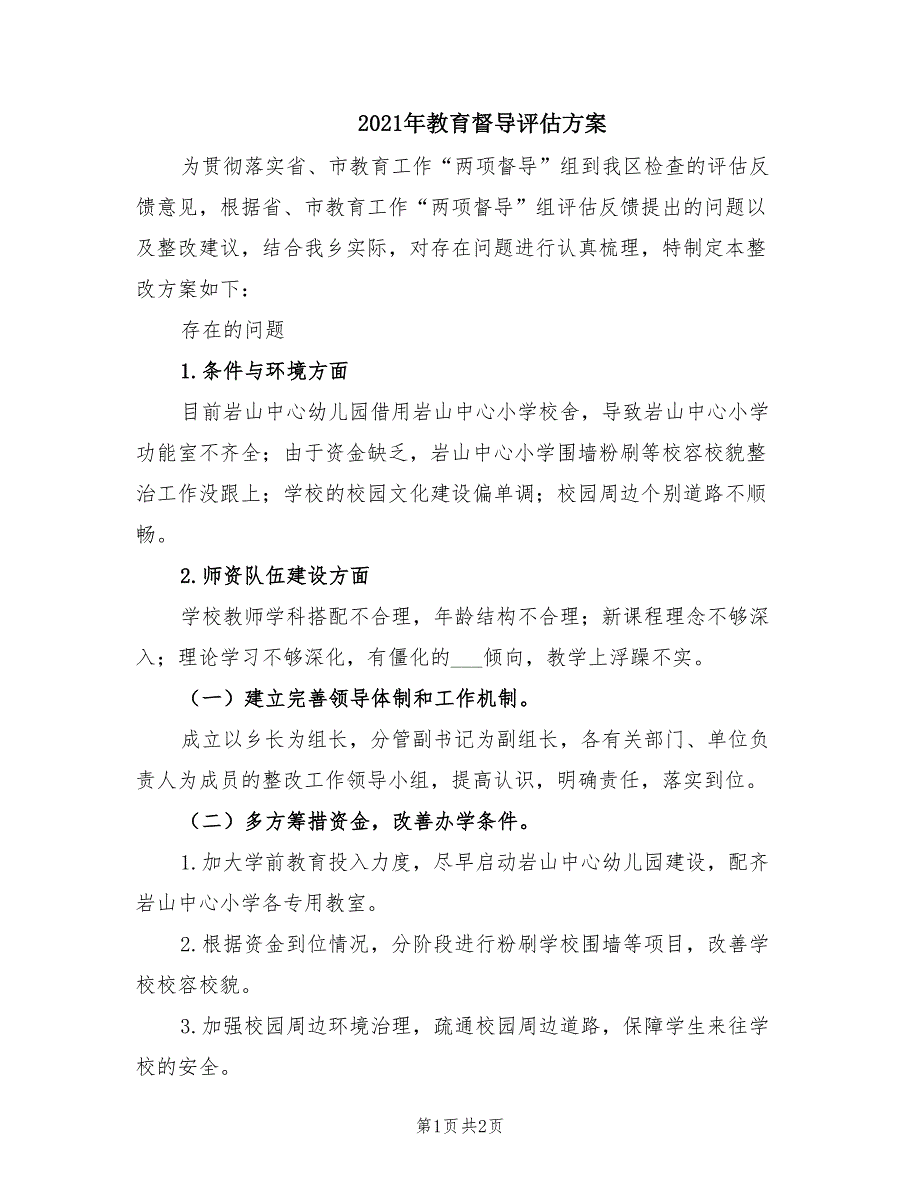 2021年教育督导评估方案

为贯彻落实省、市教育工作“两项督导”组到我区检查的评估反馈意见，根据省、市教育工作“两项督导”组评估反馈提出的问题以及整改建议，结合我乡实际，对存在问题进行认真梳理，特制定本整改方案如下：

存在的问题

1.条件与环境方面

目前岩山中心幼儿园借用岩山中心小学校舍，导致岩山中心小学功能室不齐全；由于资金缺乏，岩山中心小学围墙粉刷等校容校貌整治工作没跟上；学校的校园文化建设偏单调；校园周边个别道路不顺畅。

2.师资队伍建设方面

学校教师学科搭配不合理，年龄结构不合理；新课程理念不够深入；理论学习不够深化，有僵化的___倾向，教学上浮躁不实。

（一）建立完善领导体制和工作机制。

成立以乡长为组长，分管副书记为副组长，各有关部门、单位负责人为成员的整改工作领导小组，提高认识，明确责任，落实到位。

（二）多方筹措资金，改善办学条件。

1.加大学前教育投入力度，尽早启动岩山中心幼儿园建设，配齐岩山中心小学各专用教室。

2.根据资金到位情况，分阶段进行粉刷学校围墙等项目，改善学校校容校貌。

3.加强校园周边环境治理，疏通校园周边道路，保障学生来往学校的安全。

第1页 共2页